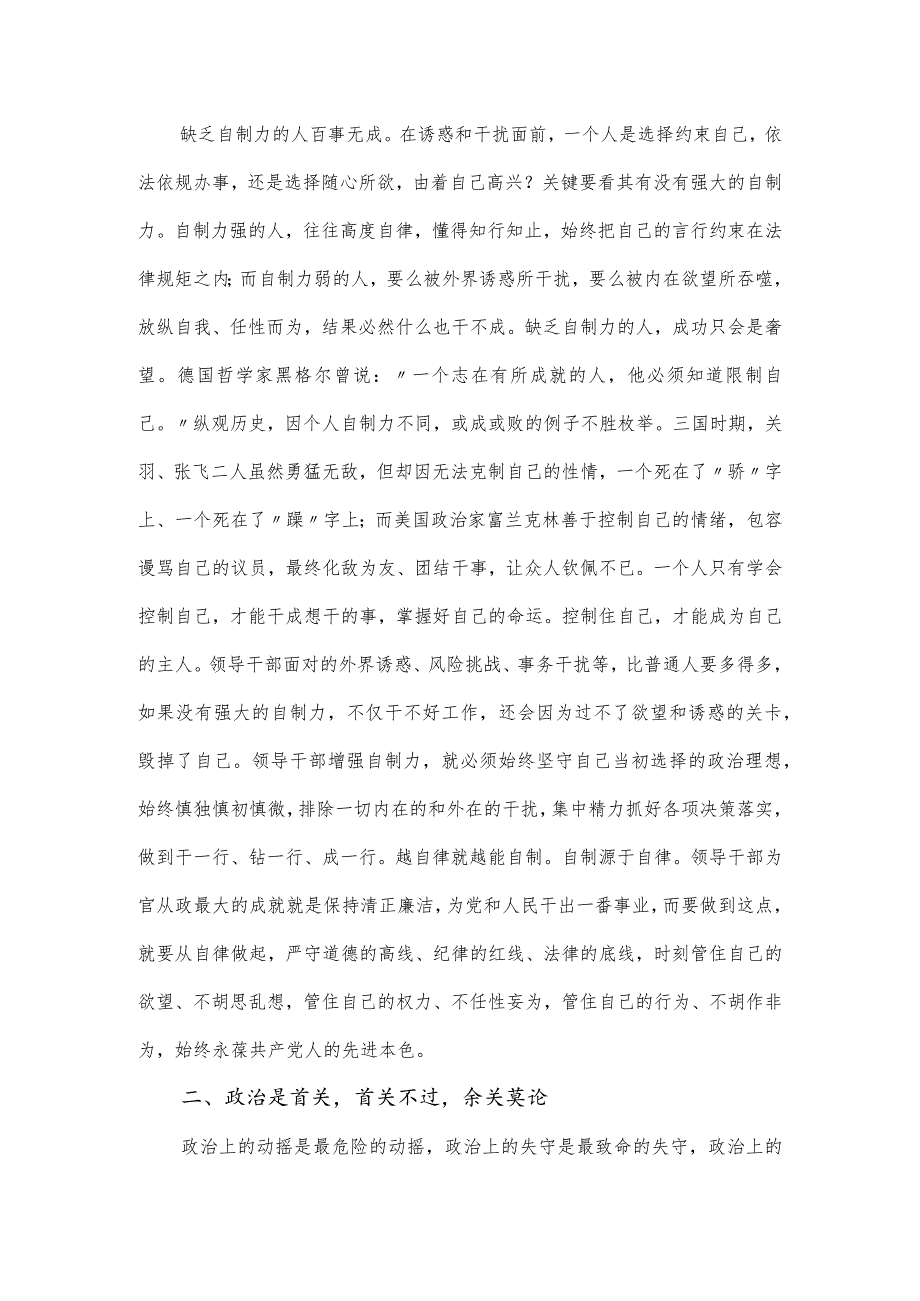 缺乏自制力的人百事无成。在诱惑和干扰面前，一个人是选择约束自己，依法依规办事，还是选择随心所欲，由着自己高兴？关键要看其有没有强大的自制力。自制力强的人，往往高度自律，懂得知行知止，始终把自己的言行约束在法律规矩之内；而自制力弱的人，要么被外界诱惑所干扰，要么被内在欲望所吞噬，放纵自我、任性而为，结果必然什么也干不成。缺乏自制力的人，成功只会是奢望。德国哲学家黑格尔曾说：〃一个志在有所成就的人，他必须知道限制自己。〃纵观历史，因个人自制力不同，或成或败的例子不胜枚举。三国时期，关羽、张飞二人虽然勇猛无敌，但却因无法克制自己的性情，一个死在了〃骄〃字上、一个死在了〃躁〃字上；而美国政治家富兰克林善于控制自己的情绪，包容谩骂自己的议员，最终化敌为友、团结干事，让众人钦佩不已。一个人只有学会控制自己，才能干成想干的事，掌握好自己的命运。控制住自己，才能成为自己的主人。领导干部面对的外界诱惑、风险挑战、事务干扰等，比普通人要多得多，如果没有强大的自制力，不仅干不好工作，还会因为过不了欲望和诱惑的关卡，毁掉了自己。领导干部增强自制力，就必须始终坚守自己当初选择的政治理想，始终慎独慎初慎微，排除一切内在的和外在的干扰，集中精力抓好各项决策落实，做到干一行、钻一行、成一行。越自律就越能自制。自制源于自律。领导干部为官从政最大的成就就是保持清正廉洁，为党和人民干出一番事业，而要做到这点，就要从自律做起，严守道德的高线、纪律的红线、法律的底线，时刻管住自己的欲望、不胡思乱想，管住自己的权力、不任性妄为，管住自己的行为、不胡作非为，始终永葆共产党人的先进本色。

二、政治是首关，首关不过，余关莫论

政治上的动摇是最危险的动摇，政治上的失守是最致命的失守，政治上的